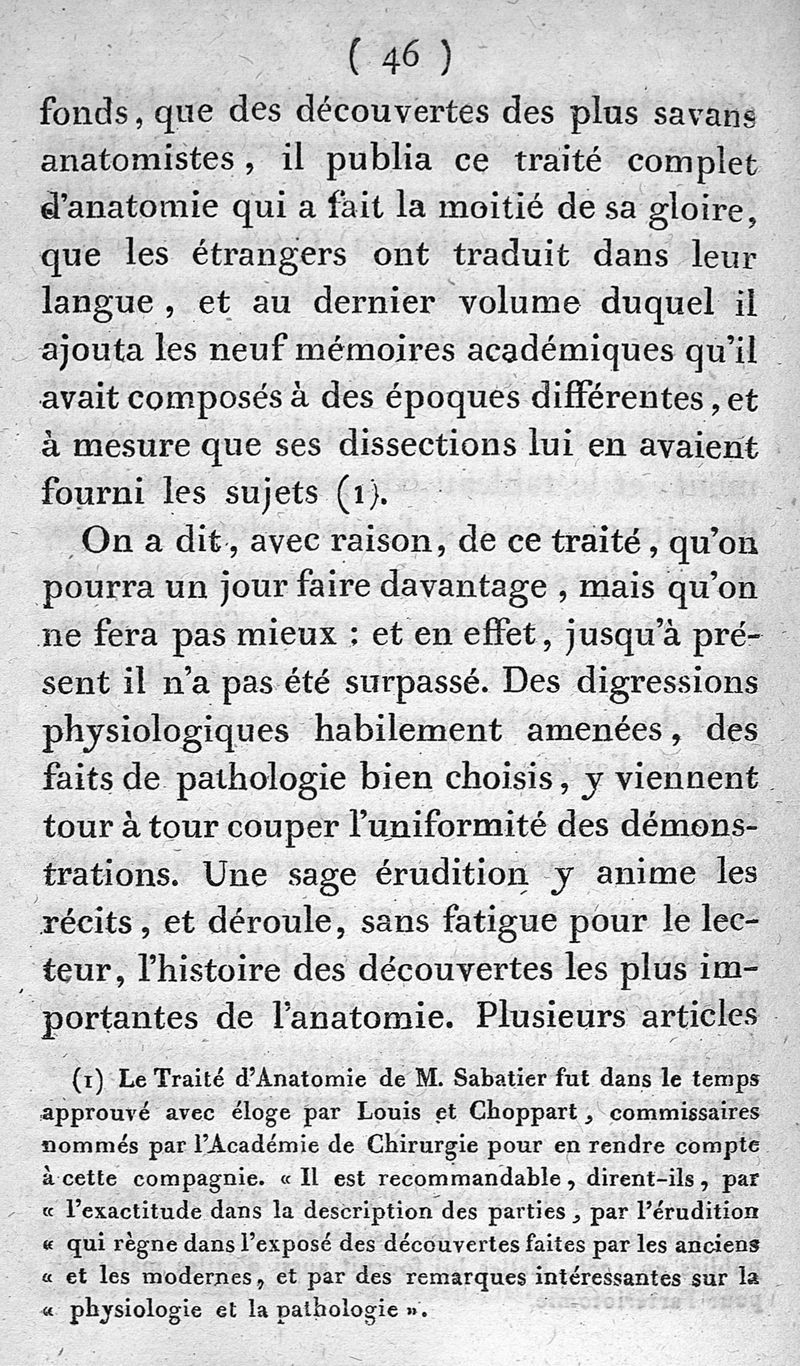 ( 46 )

fonds, que des découvertes des plus savans anatomistes, il publia ce traité complet d'anatomie qui a fait la moitié de sa gloire, que les étrangers ont traduit dans leur langue, et au dernier volume duquel il ajouta les neuf mémoires académiques qu'il avait composés à des époques différentes, et à mesure que ses dissections lui en avaient fourni les sujets (1).

On a dit, avec raison, de ce traité, qu'on pourra un jour faire davantage, mais qu'on ne fera pas mieux : et en effet, jusqu'à présent il n'a pas été surpassé. Des digressions physiologiques habilement amenées, des faits de pathologie bien choisis, y viennent tour à tour couper l'uniformité des démonstrations. Une sage érudition y anime les récits, et déroule, sans fatigue pour le lecteur, l'histoire des découvertes les plus importantes de l'anatomie. Plusieurs articles

(1) Le Traité d'Anatomie de M. Sabatier fut dans le temps approuvé avec éloge par Louis et Choppart, commissaires nommés par l'Académie de Chirurgie pour en rendre compte à cette compagnie. « Il est recommandable, dirent-ils, par « l'exactitude dans la description des parties, par l'érudition « qui règne dans l'exposé des découvertes faites par les anciens « et les modernes, et par des remarques intéressantes sur la « physiologie et la pathologie ».